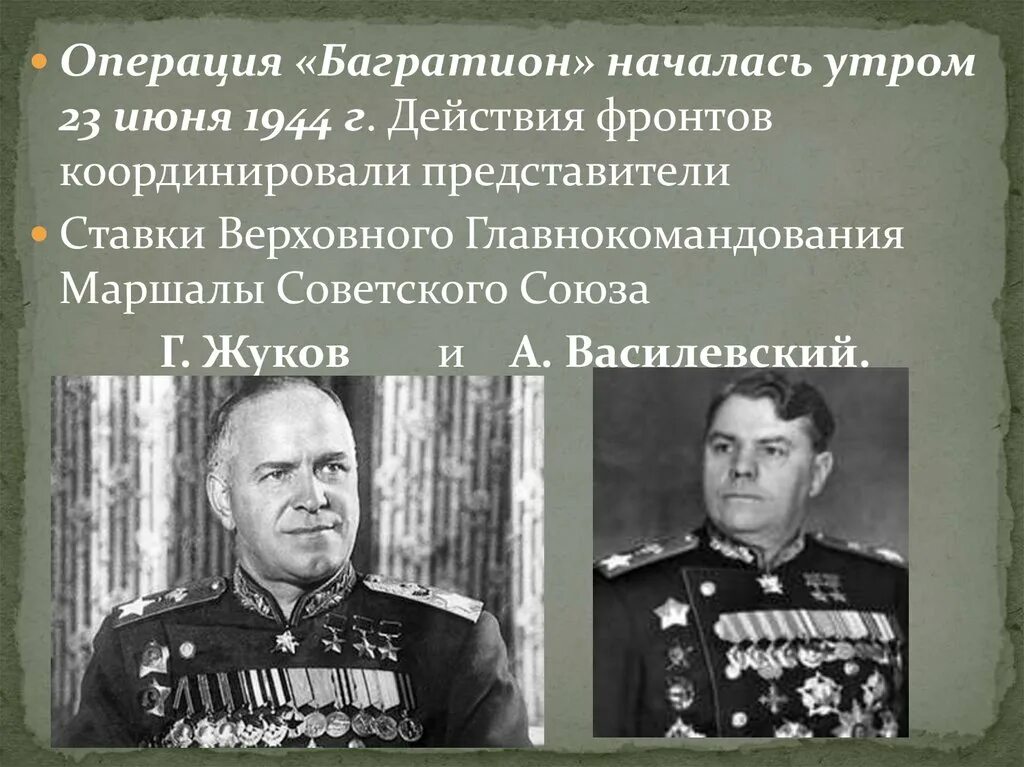 Операция «Багратион» началась утром 23 июня 1944 г. Действия фронтов координировали представители

Ставки Верховного Главнокомандования Маршалы Советского Союза

Г. Жуков и А. Василевский.